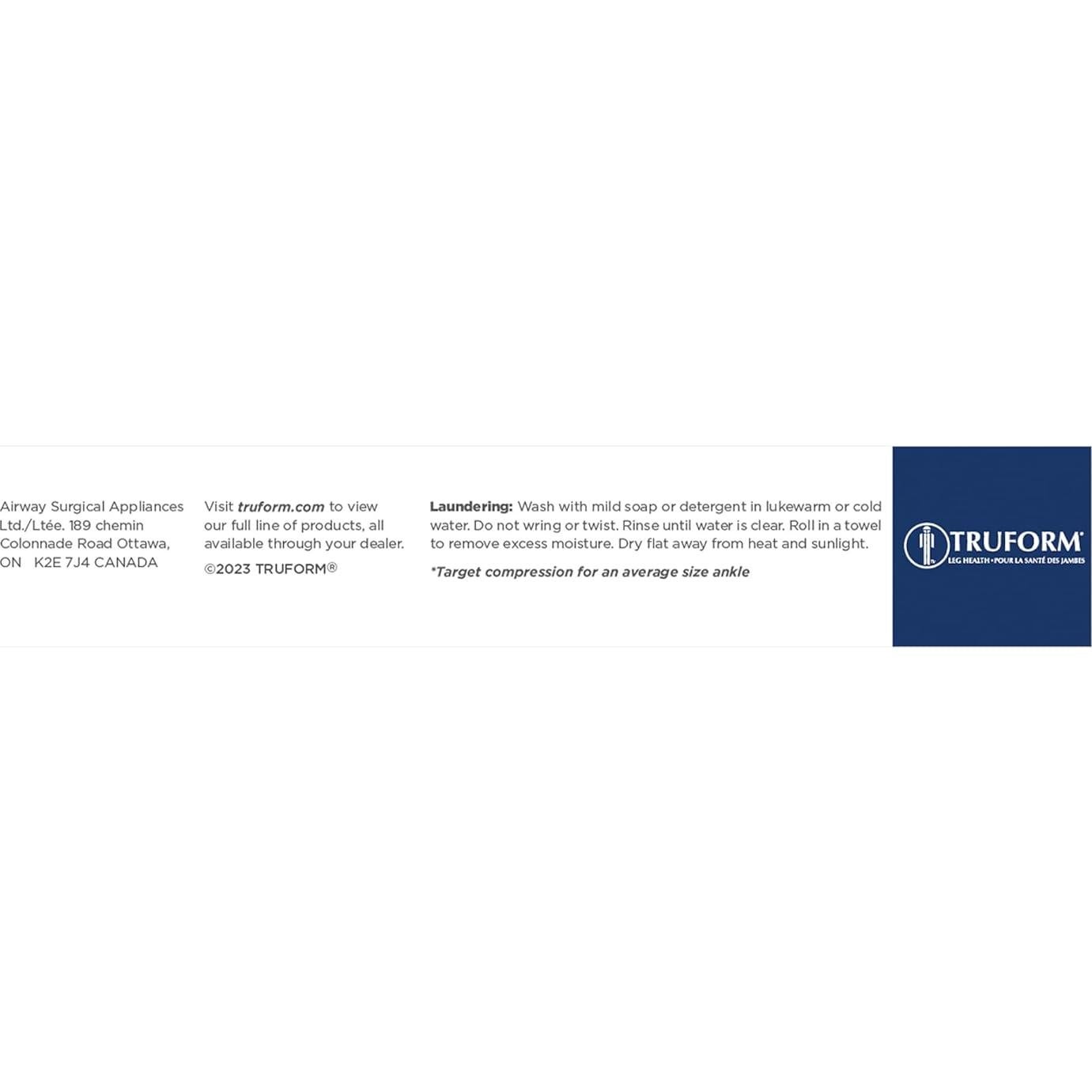 Airway Surgical Appliances Ltd./Ltée. 189 chemin Colonnade Road Ottawa, ON K2E 7J4 CANADA

Visit truform.com to view our full line of products, all available through your dealer.

©2023 TRUFORM®

Laundering: Wash with mild soap or detergent in lukewarm or cold water. Do not wring or twist. Rinse until water is clear. Roll in a towel to remove excess moisture. Dry flat away from heat and sunlight.

*Target compression for an average size ankle

TRUFORM®
LEG HEALTH • POUR LA SANTÉ DES JAMBES